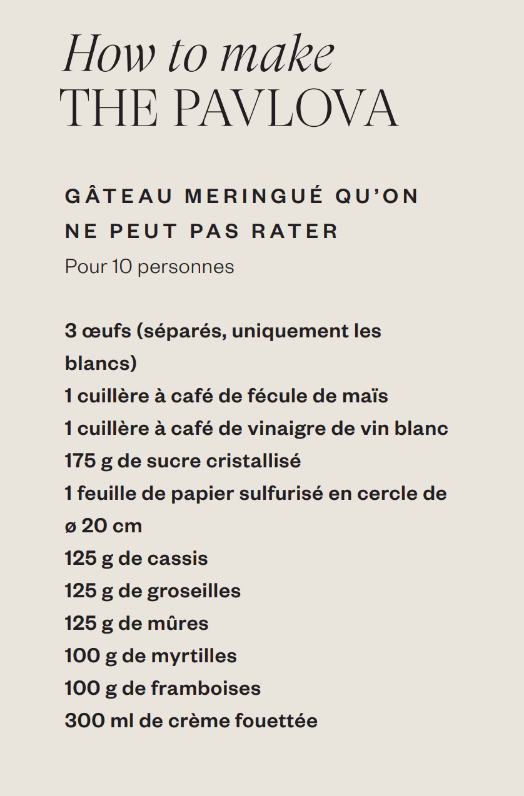 How to make
THE PAVLOVA

GÂTEAU MERINGUÉ QU'ON NE PEUT PAS RATER
Pour 10 personnes

3 œufs (séparés, uniquement les blancs)
1 cuillère à café de fécule de maïs
1 cuillère à café de vinaigre de vin blanc
175 g de sucre cristallisé
1 feuille de papier sulfurisé en cercle de ø 20 cm
125 g de cassis
125 g de groseilles
125 g de mûres
100 g de myrtilles
100 g de framboises
300 ml de crème fouettée